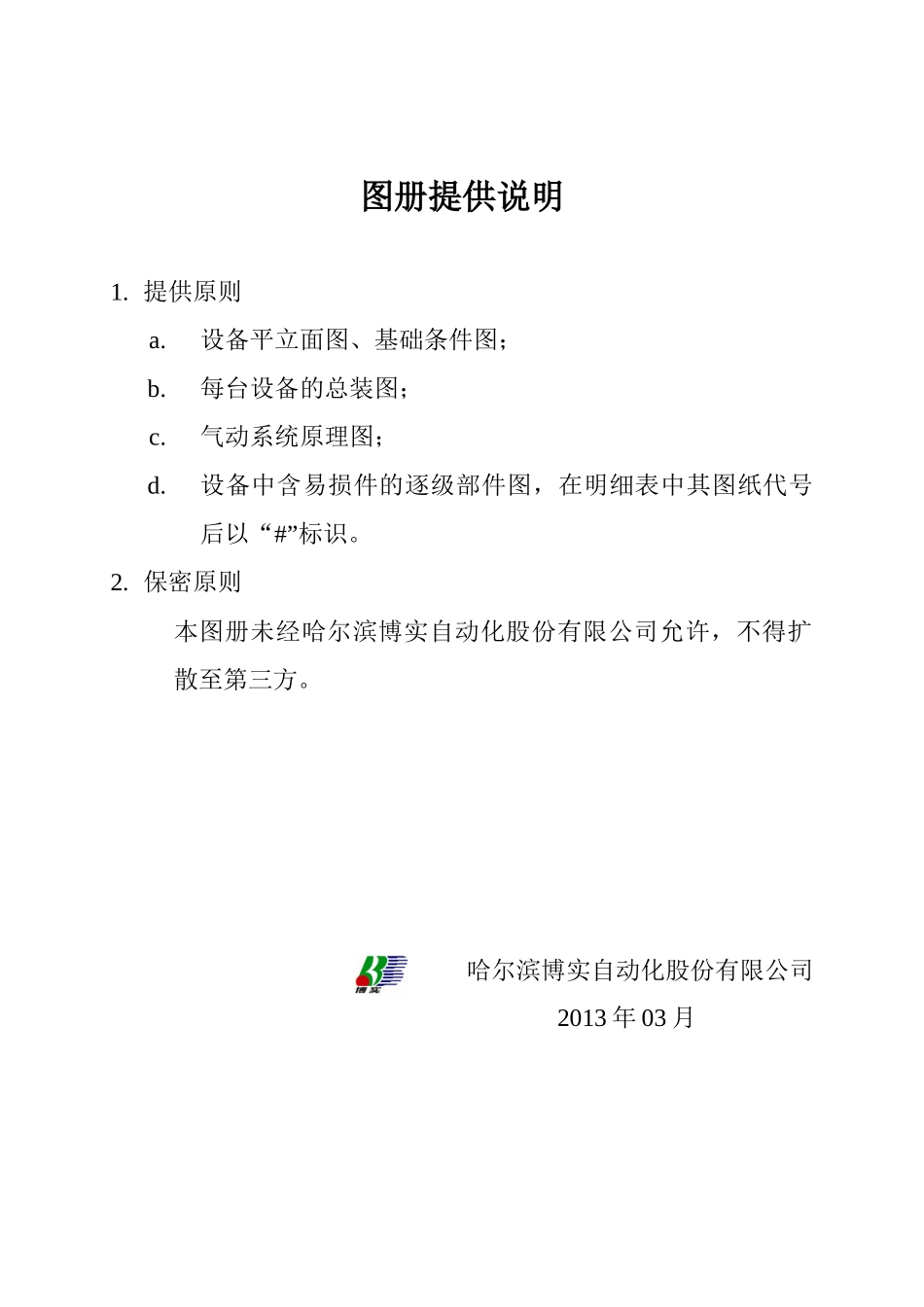 图册提供说明

1. 提供原则

a. 设备平立面图、基础条件图；

b. 每台设备的总装图；

c. 气动系统原理图；

d. 设备中含易损件的逐级部件图，在明细表中其图纸代号后以“#”标识。

2. 保密原则

本图册未经哈尔滨博实自动化股份有限公司允许，不得扩散至第三方。

博实

哈尔滨博实自动化股份有限公司

2013 年 03 月